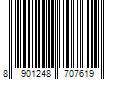 8 901248 707619